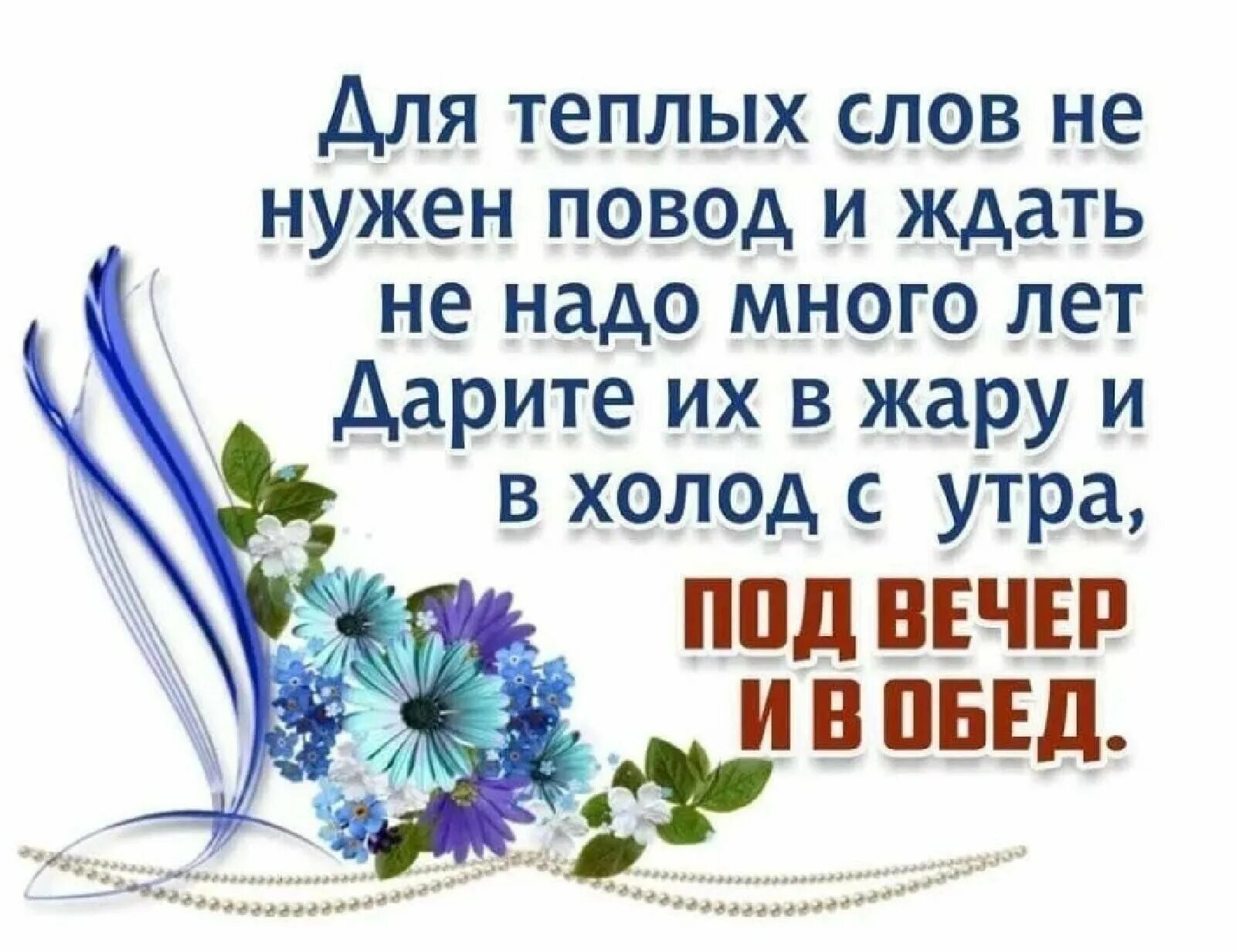 Для теплых слов не нужен повод и ждать не надо много лет Дарите их в жару и в холод с утра, ПОД ВЕЧЕР И В ОБЕД.